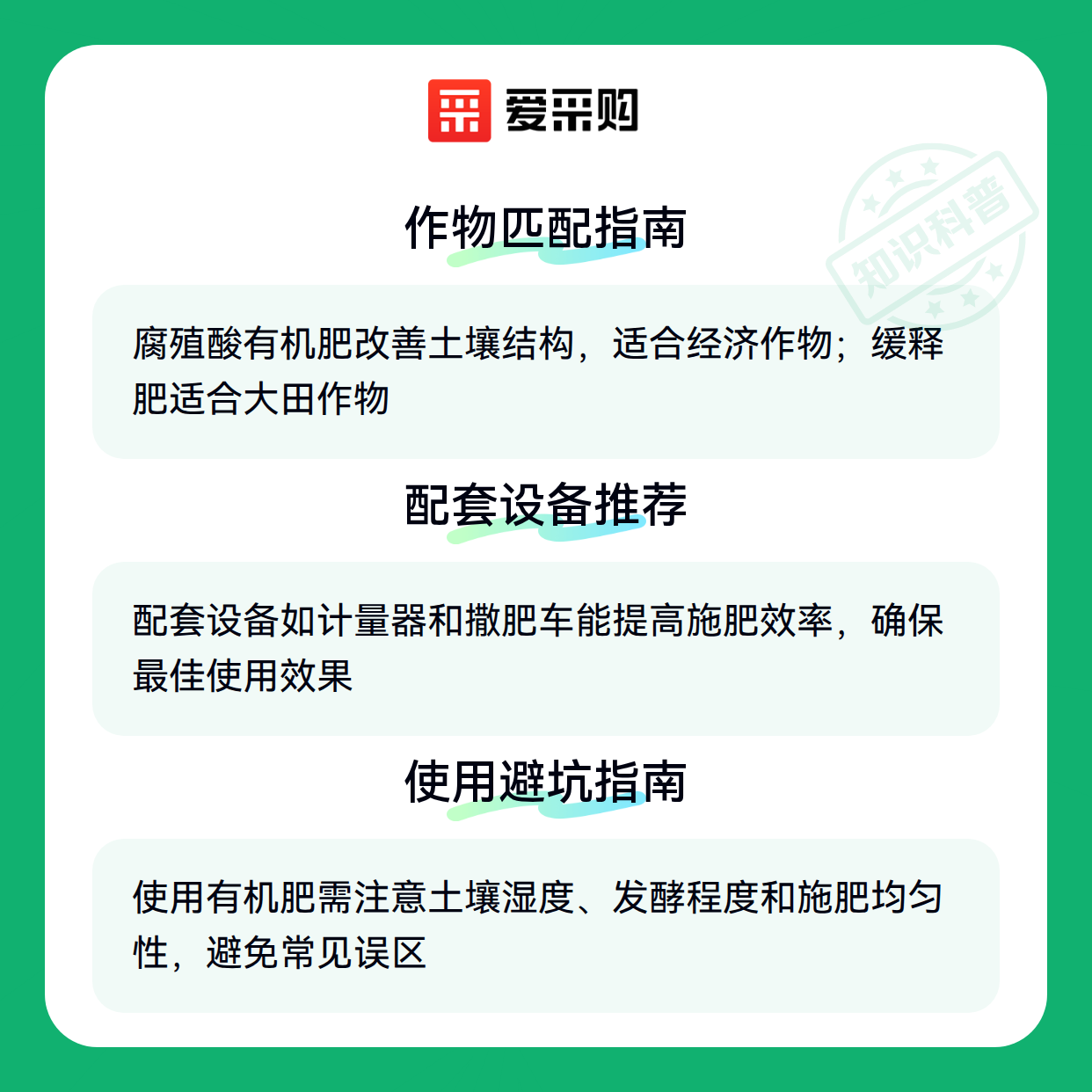 爱采购

作物匹配指南

腐殖酸有机肥改善土壤结构，适合经济作物；缓释肥适合大田作物

配套设备推荐

配套设备如计量器和撒肥车能提高施肥效率，确保最佳使用效果

使用避坑指南

使用有机肥需注意土壤湿度、发酵程度和施肥均匀性，避免常见误区

知识科普